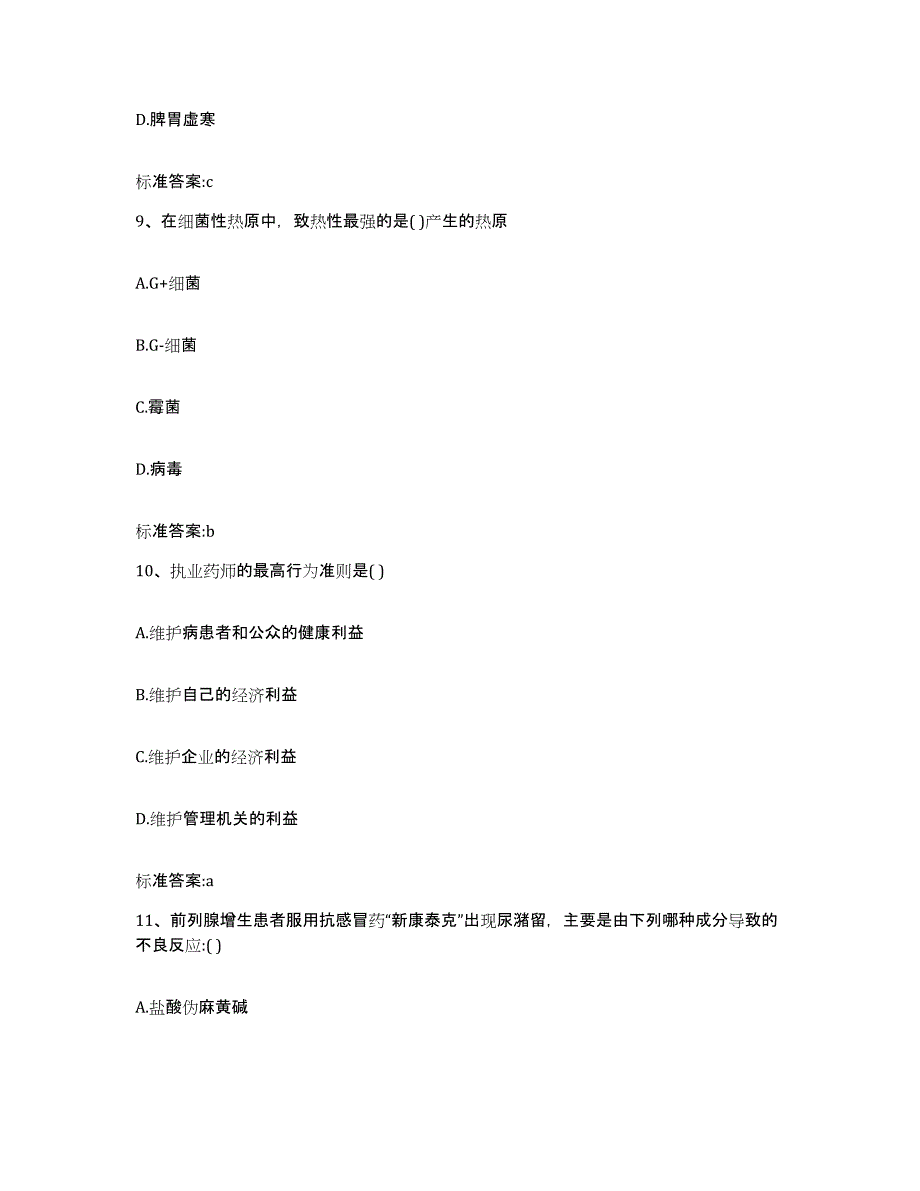 D.脾胃虚寒

标准答案:c

9、在细菌性热原中，致热性最强的是( )产生的热原

A.G+细菌

B.G-细菌

C.霉菌

D.病毒

标准答案:b

10、执业药师的最高行为准则是( )

A.维护病患者和公众的健康利益

B.维护自己的经济利益

C.维护企业的经济利益

D.维护管理机关的利益

标准答案:a

11、前列腺增生患者服用抗感冒药“新康泰克”出现尿潴留，主要是由下列哪种成分导致的不良反应:( )

A.盐酸伪麻黄碱